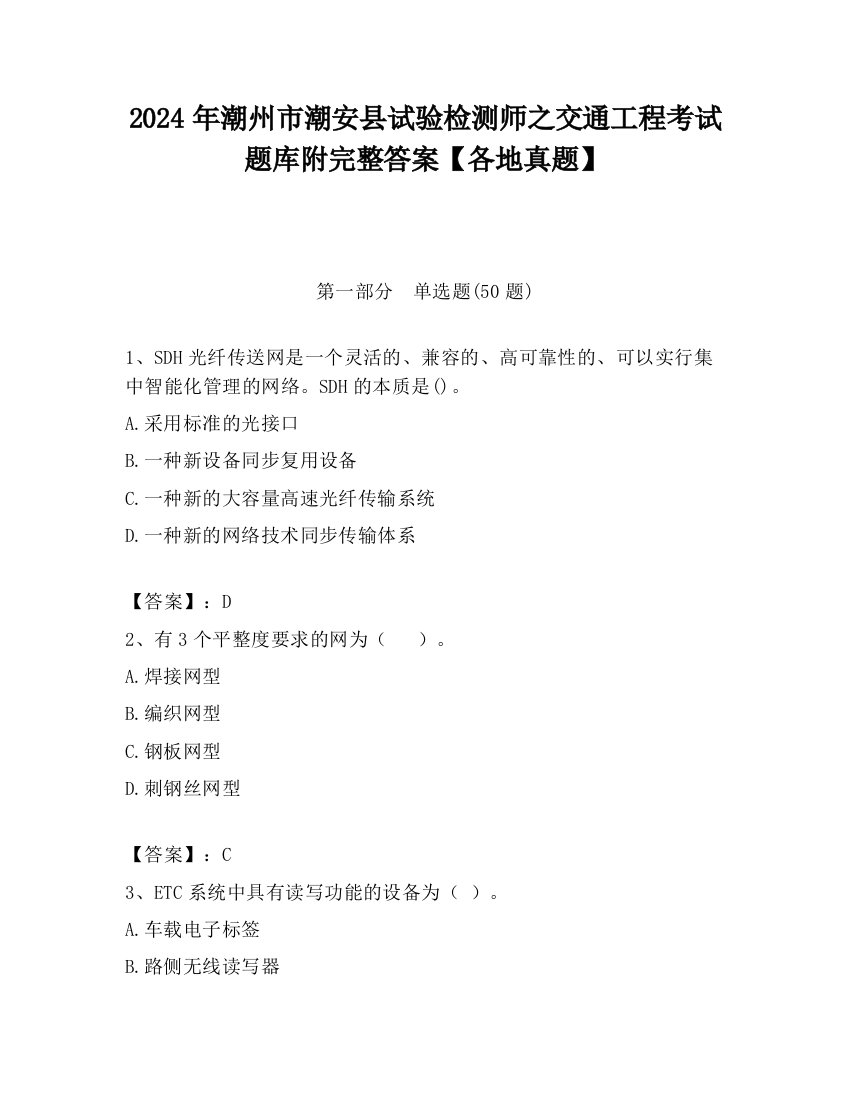 2024 年潮州市潮安县试验检测师之交通工程考试题库附完整答案【各地真题】

第一部分　单选题(50 题)

1、SDH 光纤传送网是一个灵活的、兼容的、高可靠性的、可以实行集中智能化管理的网络。SDH 的本质是()。

A.采用标准的光接口

B.一种新设备同步复用设备

C.一种新的大容量高速光纤传输系统

D.一种新的网络技术同步传输体系

【答案】：D

2、有 3 个平整度要求的网为（　　）。

A.焊接网型

B.编织网型

C.钢板网型

D.刺钢丝网型

【答案】：C

3、ETC 系统中具有读写功能的设备为（ ）。

A.车载电子标签

B.路侧无线读写器